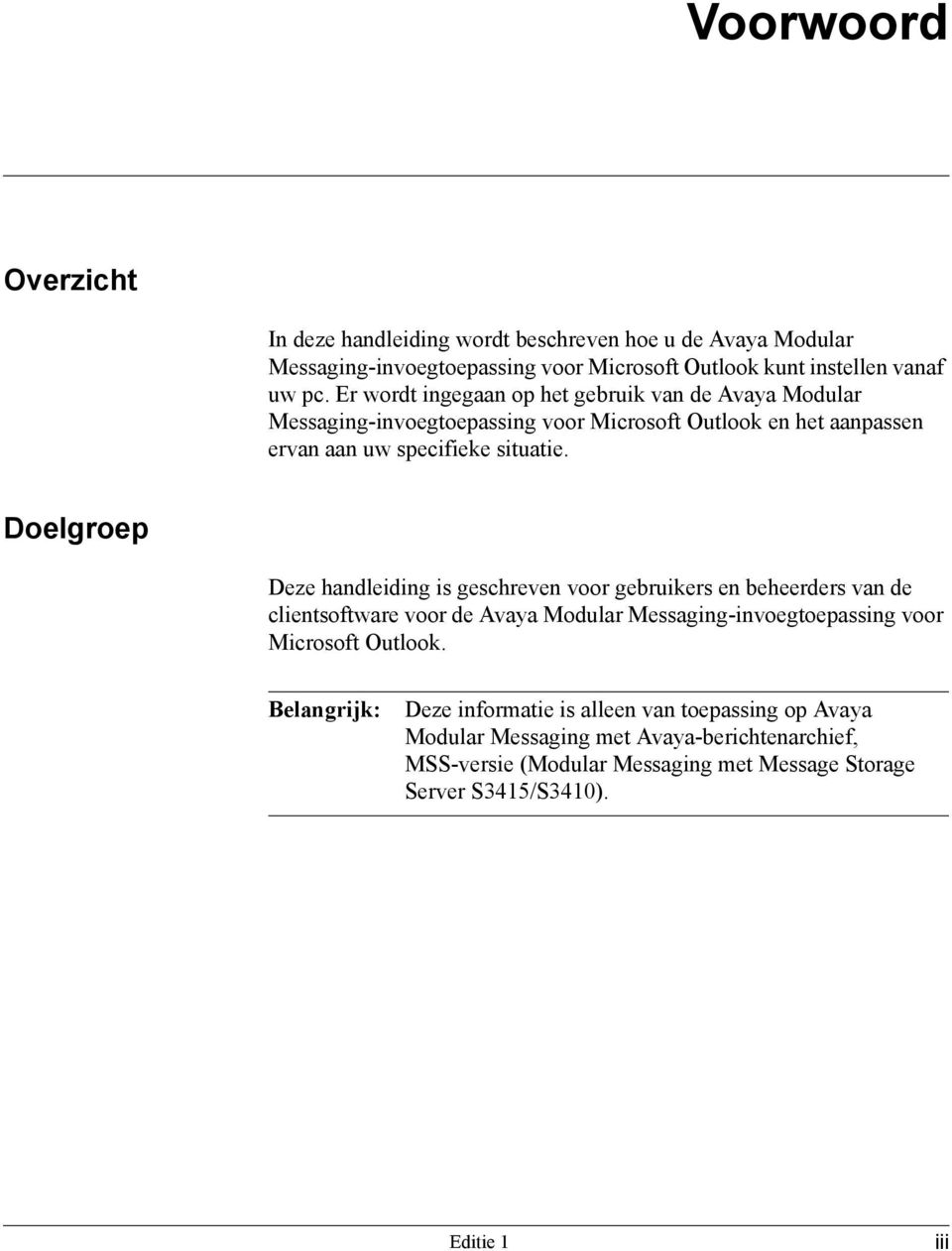 Voorwoord

Overzicht

In deze handleiding wordt beschreven hoe u de Avaya Modular Messaging-invoegtoepassing voor Microsoft Outlook kunt instellen vanaf uw pc. Er wordt ingegaan op het gebruik van de Avaya Modular Messaging-invoegtoepassing voor Microsoft Outlook en het aanpassen ervan aan uw specifieke situatie.

Doelgroep

Deze handleiding is geschreven voor gebruikers en beheerders van de clientsoftware voor de Avaya Modular Messaging-invoegtoepassing voor Microsoft Outlook.

Belangrijk: Deze informatie is alleen van toepassing op Avaya Modular Messaging met Avaya-berichtenarchief, MSS-versie (Modular Messaging met Message Storage Server S3415/S3410).

Editie 1

iii